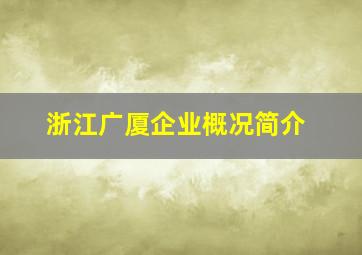 浙江广厦企业概况简介